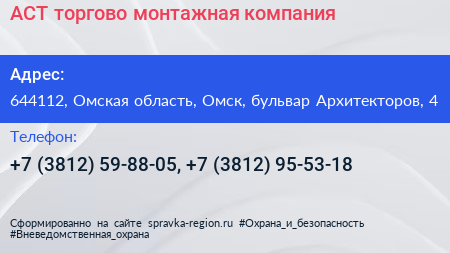 АСТ торгово монтажная компания

Адрес:

644112, Омская область, Омск, бульвар Архитекторов, 4

Телефон:

+7 (3812) 59-88-05, +7 (3812) 95-53-18

Сформированно на сайте spravka-region.ru #Охрана_и_безопасность #Вневедомственная_охрана